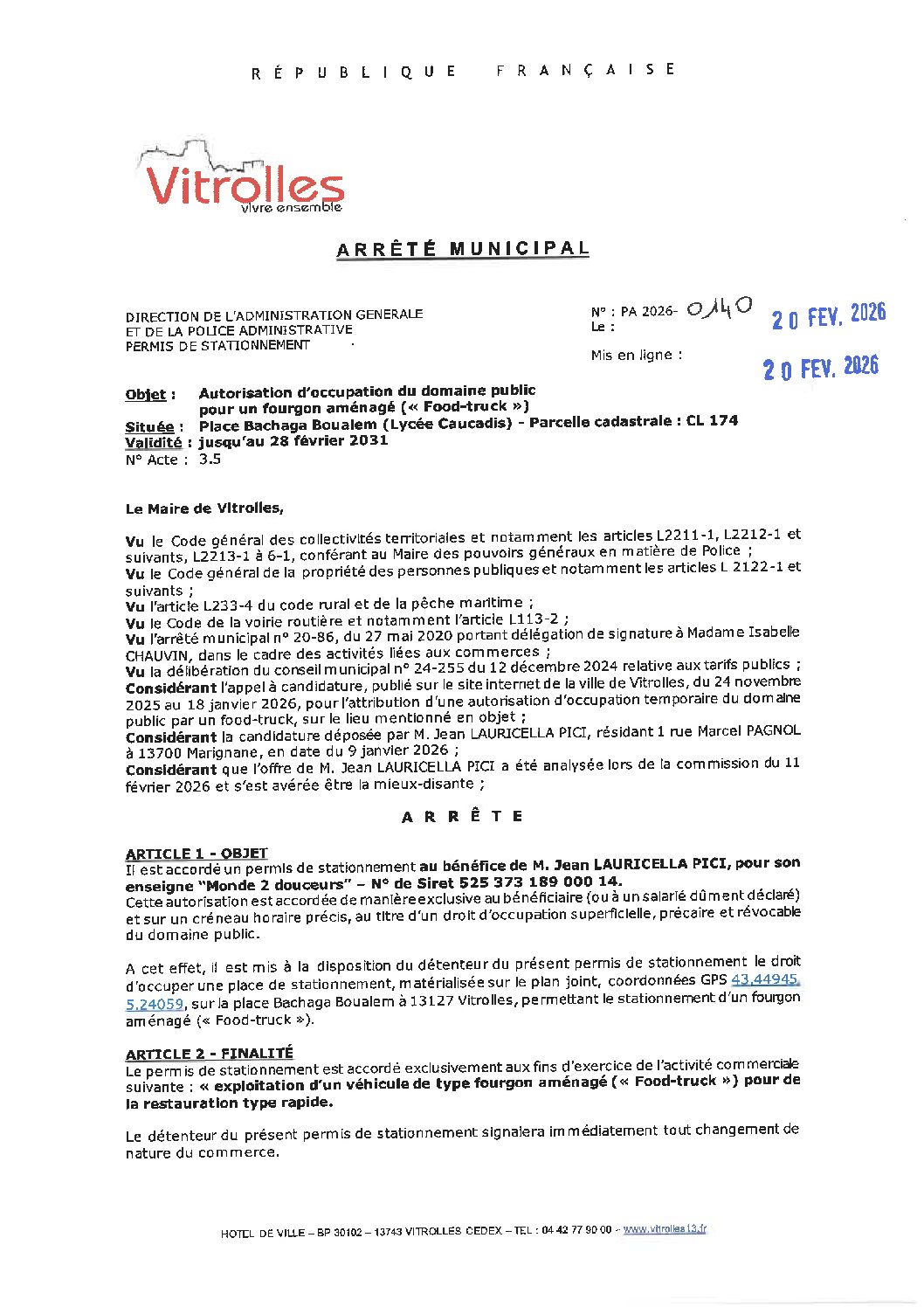 RÉPUBLIQUE FRANÇAISE

Vitrolles
vivre ensemble

ARRÊTÉ MUNICIPAL

DIRECTION DE L'ADMINISTRATION GENERALE
ET DE LA POLICE ADMINISTRATIVE
PERMIS DE STATIONNEMENT

N° : PA 2026- 0140
Le : 20 FEV. 2026

Mis en ligne : 20 FEV. 2026

Objet : Autorisation d'occupation du domaine public pour un fourgon aménagé (« Food-truck »)
Située : Place Bachaga Boualem (Lycée Caucadis) - Parcelle cadastrale : CL 174
Validité : jusqu'au 28 février 2031
N° Acte : 3.5

Le Maire de Vitrolles,

Vu le Code général des collectivités territoriales et notamment les articles L2211-1, L2212-1 et suivants, L2213-1 à 6-1, conférant au Maire des pouvoirs généraux en matière de Police ;
Vu le Code général de la propriété des personnes publiques et notamment les articles L 2122-1 et suivants ;
Vu l'article L233-4 du code rural et de la pêche maritime ;
Vu le Code de la voirie routière et notamment l'article L113-2 ;
Vu l'arrêté municipal n° 20-86, du 27 mai 2020 portant délégation de signature à Madame Isabelle CHAUVIN, dans le cadre des activités liées aux commerces ;
Vu la délibération du conseil municipal n° 24-255 du 12 décembre 2024 relative aux tarifs publics ;
Considérant l'appel à candidature, publié sur le site internet de la ville de Vitrolles, du 24 novembre 2025 au 18 janvier 2026, pour l'attribution d'une autorisation d'occupation temporaire du domaine public par un food-truck, sur le lieu mentionné en objet ;
Considérant la candidature déposée par M. Jean LAURICELLA PICI, résidant 1 rue Marcel PAGNOL à 13700 Marignane, en date du 9 janvier 2026 ;
Considérant que l'offre de M. Jean LAURICELLA PICI a été analysée lors de la commission du 11 février 2026 et s'est avérée être la mieux-disante ;

ARRÊTE

ARTICLE 1 - OBJET
Il est accordé un permis de stationnement au bénéfice de M. Jean LAURICELLA PICI, pour son enseigne "Monde 2 douceurs" – N° de Siret 525 373 189 000 14.
Cette autorisation est accordée de manière exclusive au bénéficiaire (ou à un salarié dûment déclaré) et sur un créneau horaire précis, au titre d'un droit d'occupation superficielle, précaire et révocable du domaine public.

A cet effet, il est mis à la disposition du détenteur du présent permis de stationnement le droit d'occuper une place de stationnement, matérialisée sur le plan joint, coordonnées GPS 43.44945, 5.24059, sur la place Bachaga Boualem à 13127 Vitrolles, permettant le stationnement d'un fourgon aménagé (« Food-truck »).

ARTICLE 2 - FINALITÉ
Le permis de stationnement est accordé exclusivement aux fins d'exercice de l'activité commerciale suivante : « exploitation d'un véhicule de type fourgon aménagé (« Food-truck ») pour de la restauration type rapide.

Le détenteur du présent permis de stationnement signalera immédiatement tout changement de nature du commerce.

HOTEL DE VILLE – BP 30102 – 13743 VITROLLES CEDEX – TEL : 04 42 77 90 00 - www.vitrolles13.fr